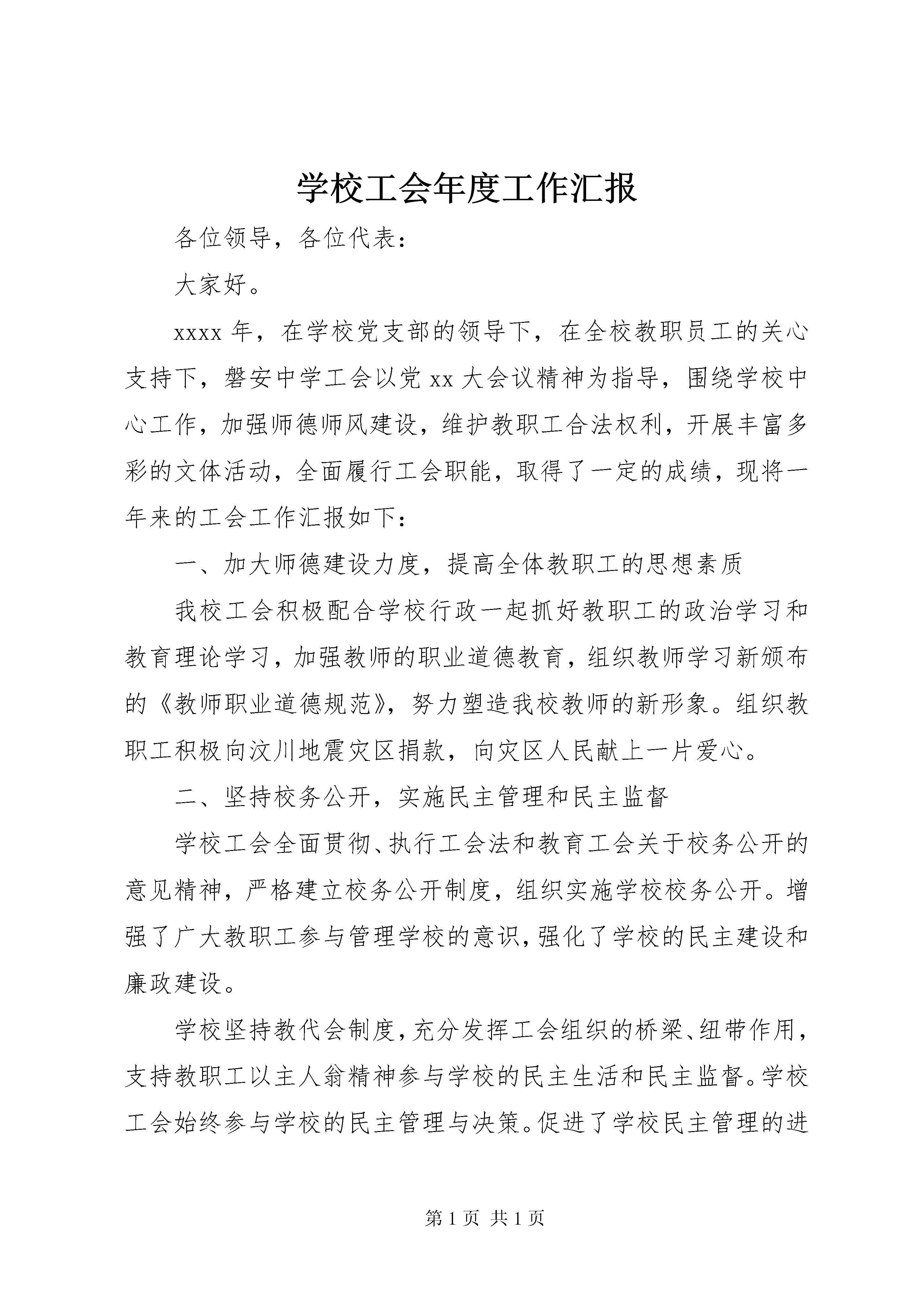 学校工会年度工作汇报

各位领导，各位代表：

大家好。

xxxx 年，在学校党支部的领导下，在全校教职员工的关心支持下，磐安中学工会以党 xx 大会议精神为指导，围绕学校中心工作，加强师德师风建设，维护教职工合法权利，开展丰富多彩的文体活动，全面履行工会职能，取得了一定的成绩，现将一年来的工会工作汇报如下：

一、加大师德建设力度，提高全体教职工的思想素质

我校工会积极配合学校行政一起抓好教职工的政治学习和教育理论学习，加强教师的职业道德教育，组织教师学习新颁布的《教师职业道德规范》，努力塑造我校教师的新形象。组织教职工积极向汶川地震灾区捐款，向灾区人民献上一片爱心。

二、坚持校务公开，实施民主管理和民主监督

学校工会全面贯彻、执行工会法和教育工会关于校务公开的意见精神，严格建立校务公开制度，组织实施学校校务公开。增强了广大教职工参与管理学校的意识，强化了学校的民主建设和廉政建设。

学校坚持教代会制度，充分发挥工会组织的桥梁、纽带作用，支持教职工以主人翁精神参与学校的民主生活和民主监督。学校工会始终参与学校的民主管理与决策。促进了学校民主管理的进

第 1 页 共 1 页